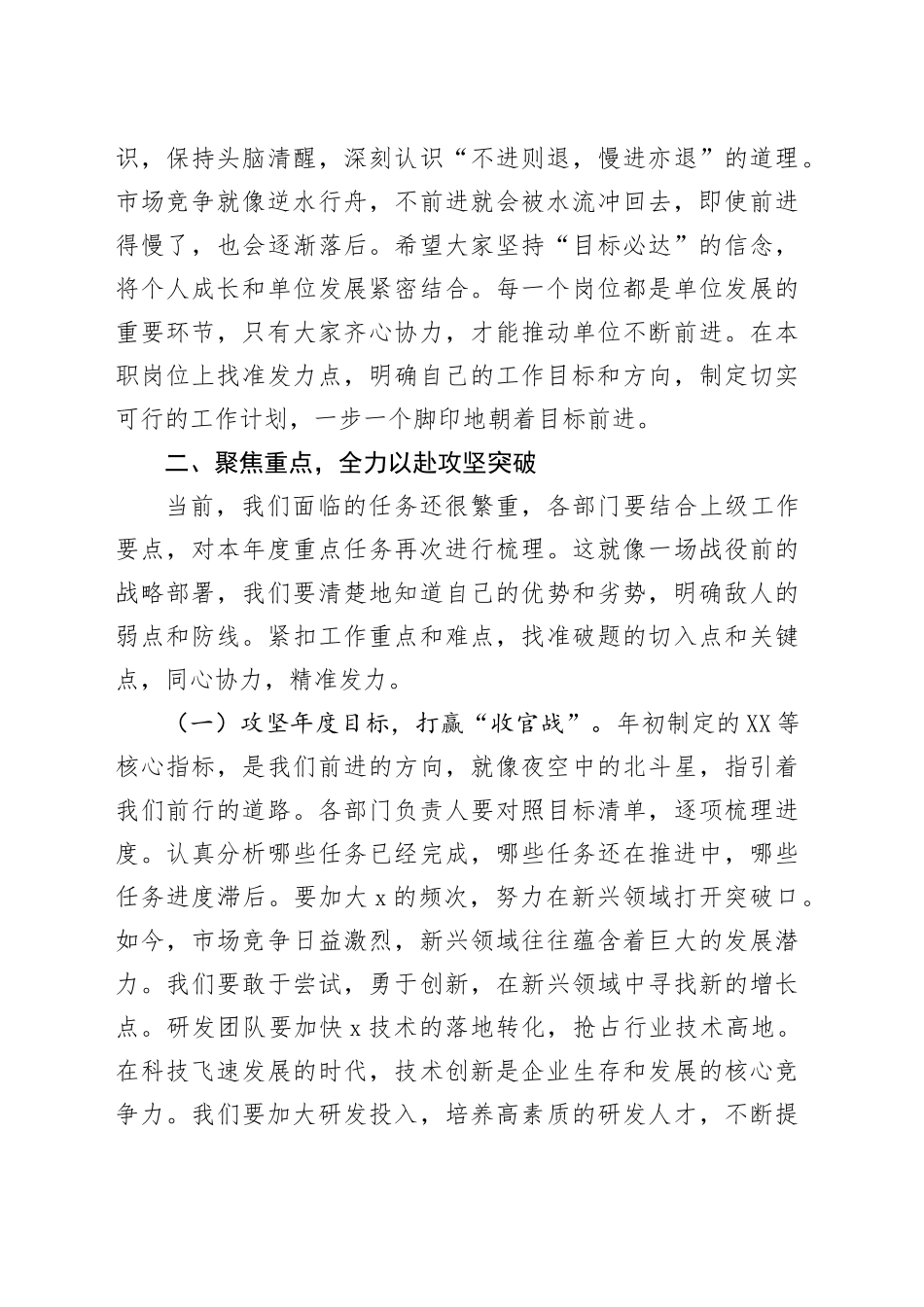 识，保持头脑清醒，深刻认识“不进则退，慢进亦退”的道理。市场竞争就像逆水行舟，不前进就会被水流冲回去，即使前进得慢了，也会逐渐落后。希望大家坚持“目标必达”的信念，将个人成长和单位发展紧密结合。每一个岗位都是单位发展的重要环节，只有大家齐心协力，才能推动单位不断前进。在本职岗位上找准发力点，明确自己的工作目标和方向，制定切实可行的工作计划，一步一个脚印地朝着目标前进。

二、聚焦重点，全力以赴攻坚突破

当前，我们面临的任务还很繁重，各部门要结合上级工作要点，对本年度重点任务再次进行梳理。这就像一场战役前的战略部署，我们要清楚地知道自己的优势和劣势，明确敌人的弱点和防线。紧扣工作重点和难点，找准破题的切入点和关键点，同心协力，精准发力。

（一）攻坚年度目标，打赢“收官战”。年初制定的XX等核心指标，是我们前进的方向，就像夜空中的北斗星，指引着我们前行的道路。各部门负责人要对照目标清单，逐项梳理进度。认真分析哪些任务已经完成，哪些任务还在推进中，哪些任务进度滞后。要加大x的频次，努力在新兴领域打开突破口。如今，市场竞争日益激烈，新兴领域往往蕴含着巨大的发展潜力。我们要敢于尝试，勇于创新，在新兴领域中寻找新的增长点。研发团队要加快x技术的落地转化，抢占行业技术高地。在科技飞速发展的时代，技术创新是企业生存和发展的核心竞争力。我们要加大研发投入，培养高素质的研发人才，不断提